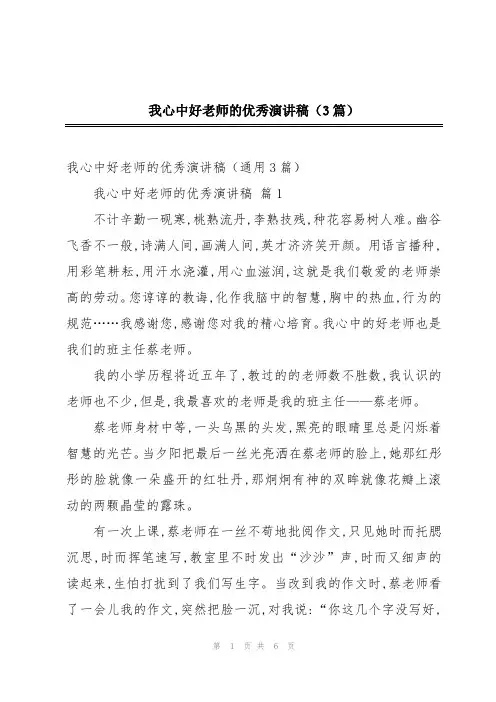 我心中好老师的优秀演讲稿（3篇）

我心中好老师的优秀演讲稿（通用3篇）

我心中好老师的优秀演讲稿 篇1

不计辛勤一砚寒，桃熟流丹，李熟技残，种花容易树人难。幽谷飞香不一般，诗满人间，画满人间，英才济济笑开颜。用语言播种，用彩笔耕耘，用汗水浇灌，用心血滋润，这就是我们敬爱的老师崇高的劳动。您谆谆的教诲，化作我脑中的智慧，胸中的热血，行为的规范……我感谢您，感谢您对我的精心培育。我心中的好老师也是我们的班主任蔡老师。

我的小学历程将近五年了，教过的的老师数不胜数，我认识的老师也不少，但是，我最喜欢的老师是我的班主任——蔡老师。

蔡老师身材中等，一头乌黑的头发，黑亮的眼睛里总是闪烁着智慧的光芒。当夕阳把最后一丝光亮洒在蔡老师的脸上，她那红彤彤的脸就像一朵盛开的红牡丹，那炯炯有神的双眸就像花瓣上滚动的两颗晶莹的露珠。

有一次上课，蔡老师在一丝不苟地批阅作文，只见她时而托腮沉思，时而挥笔速写，教室里不时发出“沙沙”声，时而又细声的读起来，生怕打扰到了我们写生字。当改到我的作文时，蔡老师看了一会儿我的作文，突然把脸一沉，对我说：“你这几个字没写好，

第 1 页 共 6 页